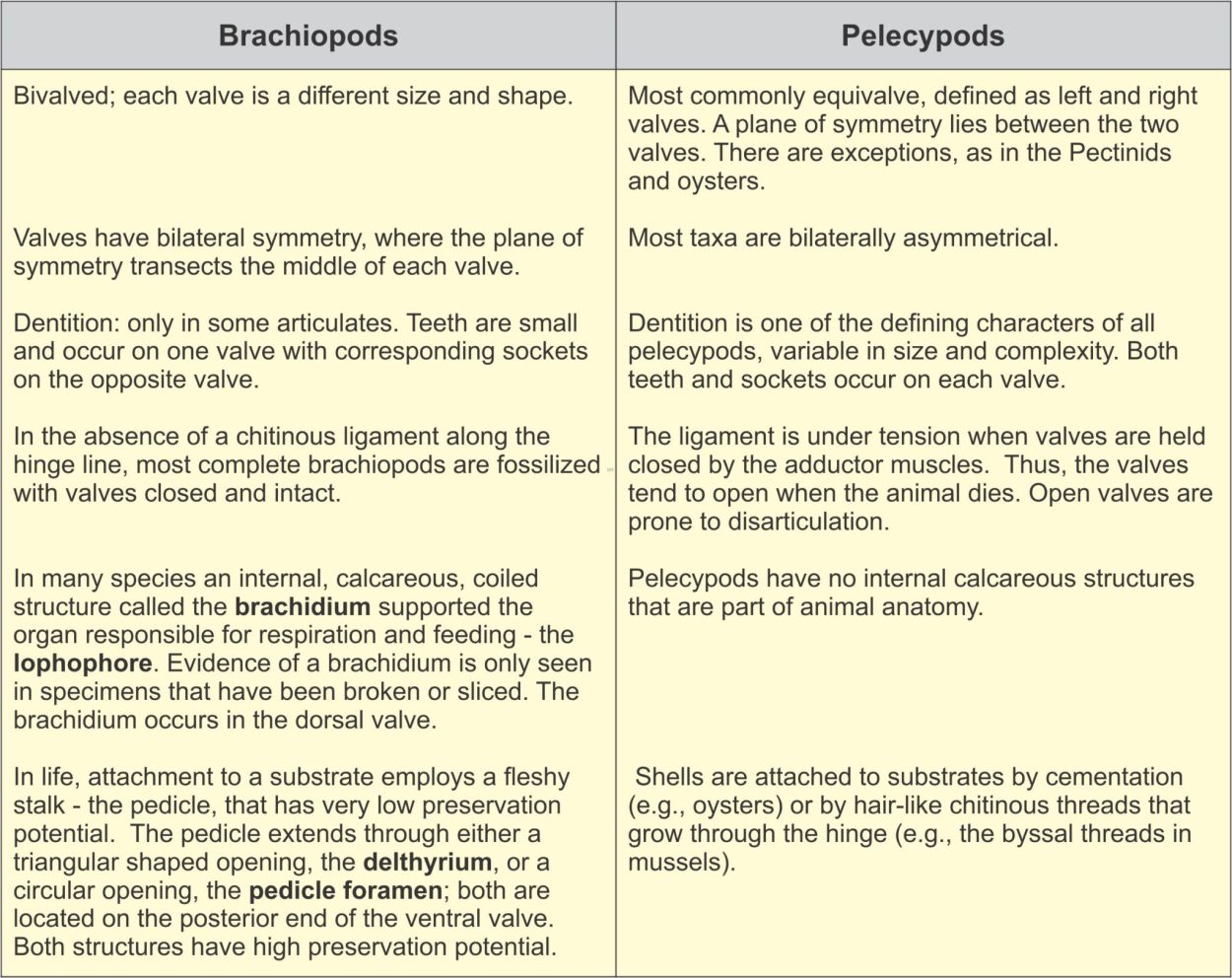 | Brachiopods | Pelecypods |
|---|---|
| Bivalved; each valve is a different size and shape. | Most commonly equivalve, defined as left and right valves. A plane of symmetry lies between the two valves. There are exceptions, as in the Pectinids and oysters. |
| Valves have bilateral symmetry, where the plane of symmetry transects the middle of each valve. | Most taxa are bilaterally asymmetrical. |
| Dentition: only in some articulates. Teeth are small and occur on one valve with corresponding sockets on the opposite valve. | Dentition is one of the defining characters of all pelecypods, variable in size and complexity. Both teeth and sockets occur on each valve. |
| In the absence of a chitinous ligament along the hinge line, most complete brachiopods are fossilized with valves closed and intact. | The ligament is under tension when valves are held closed by the adductor muscles. Thus, the valves tend to open when the animal dies. Open valves are prone to disarticulation. |
| In many species an internal, calcareous, coiled structure called the **brachidium** supported the organ responsible for respiration and feeding - the **lophophore**. Evidence of a brachidium is only seen in specimens that have been broken or sliced. The brachidium occurs in the dorsal valve. | Pelecypods have no internal calcareous structures that are part of animal anatomy. |
| In life, attachment to a substrate employs a fleshy stalk - the pedicle, that has very low preservation potential. The pedicle extends through either a triangular shaped opening, the **delthyrium**, or a circular opening, the **pedicle foramen**; both are located on the posterior end of the ventral valve. Both structures have high preservation potential. | Shells are attached to substrates by cementation (e.g., oysters) or by hair-like chitinous threads that grow through the hinge (e.g., the byssal threads in mussels). |